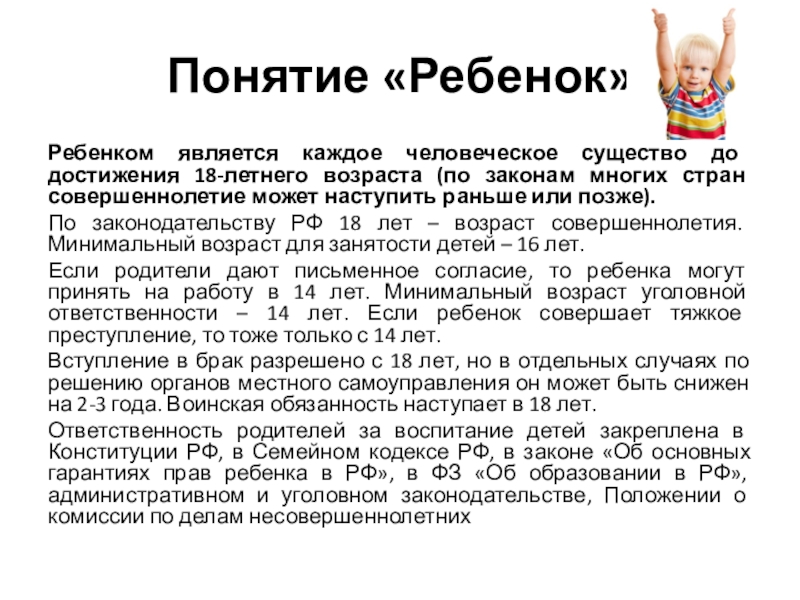 Понятие «Ребенок»

Ребенком является каждое человеческое существо до достижения 18-летнего возраста (по законам многих стран совершеннолетие может наступить раньше или позже).

По законодательству РФ 18 лет – возраст совершеннолетия. Минимальный возраст для занятости детей – 16 лет.

Если родители дают письменное согласие, то ребенка могут принять на работу в 14 лет. Минимальный возраст уголовной ответственности – 14 лет. Если ребенок совершает тяжкое преступление, то тоже только с 14 лет.

Вступление в брак разрешено с 18 лет, но в отдельных случаях по решению органов местного самоуправления он может быть снижен на 2-3 года. Воинская обязанность наступает в 18 лет.

Ответственность родителей за воспитание детей закреплена в Конституции РФ, в Семейном кодексе РФ, в законе «Об основных гарантиях прав ребенка в РФ», в ФЗ «Об образовании в РФ», административном и уголовном законодательстве, Положении о комиссии по делам несовершеннолетних